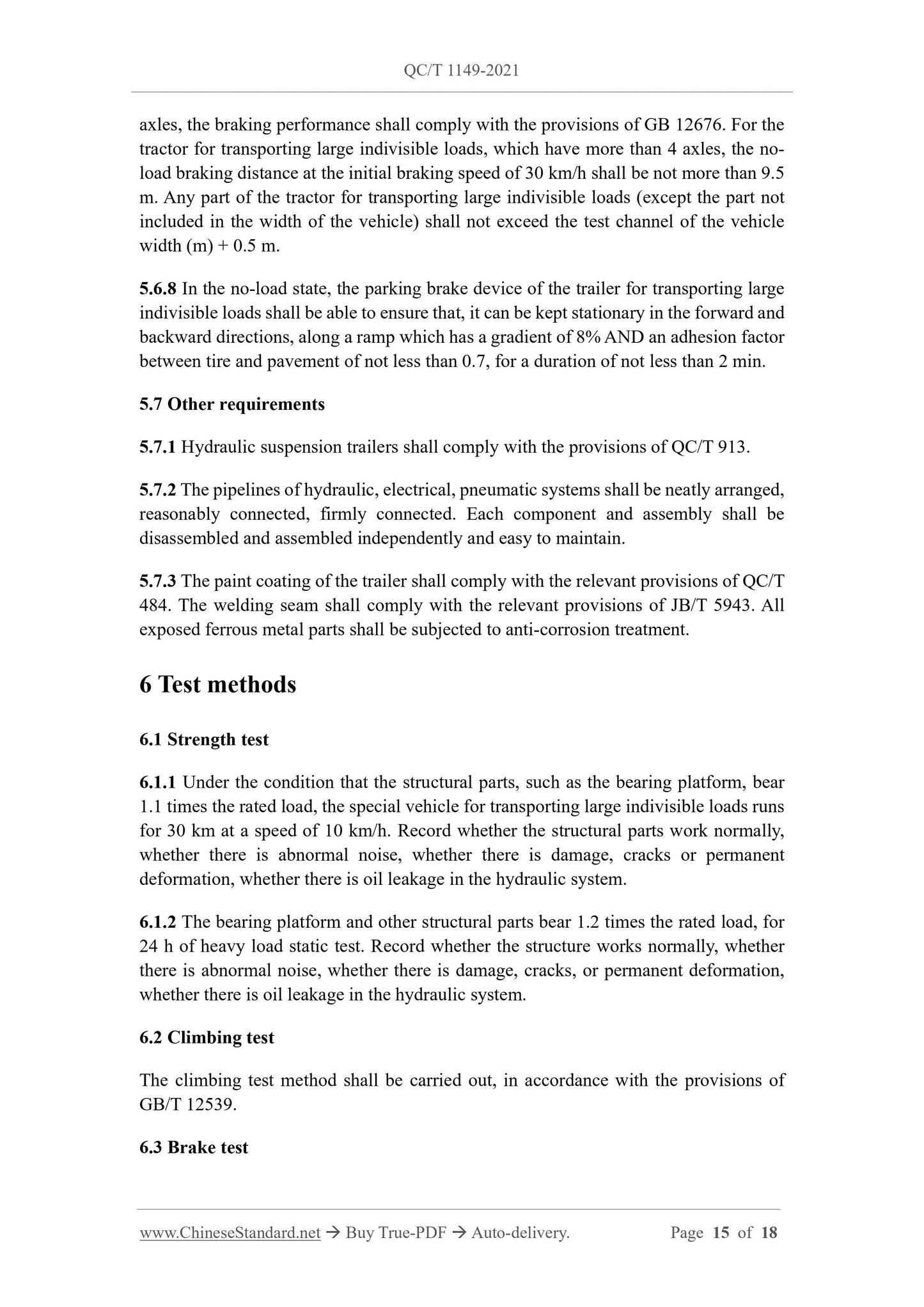 QC/T 1149-2021

axles, the braking performance shall comply with the provisions of GB 12676. For the tractor for transporting large indivisible loads, which have more than 4 axles, the no-load braking distance at the initial braking speed of 30 km/h shall be not more than 9.5 m. Any part of the tractor for transporting large indivisible loads (except the part not included in the width of the vehicle) shall not exceed the test channel of the vehicle width (m) + 0.5 m.

5.6.8 In the no-load state, the parking brake device of the trailer for transporting large indivisible loads shall be able to ensure that, it can be kept stationary in the forward and backward directions, along a ramp which has a gradient of 8% AND an adhesion factor between tire and pavement of not less than 0.7, for a duration of not less than 2 min.

5.7 Other requirements

5.7.1 Hydraulic suspension trailers shall comply with the provisions of QC/T 913.

5.7.2 The pipelines of hydraulic, electrical, pneumatic systems shall be neatly arranged, reasonably connected, firmly connected. Each component and assembly shall be disassembled and assembled independently and easy to maintain.

5.7.3 The paint coating of the trailer shall comply with the relevant provisions of QC/T 484. The welding seam shall comply with the relevant provisions of JB/T 5943. All exposed ferrous metal parts shall be subjected to anti-corrosion treatment.

6 Test methods

6.1 Strength test

6.1.1 Under the condition that the structural parts, such as the bearing platform, bear 1.1 times the rated load, the special vehicle for transporting large indivisible loads runs for 30 km at a speed of 10 km/h. Record whether the structural parts work normally, whether there is abnormal noise, whether there is damage, cracks or permanent deformation, whether there is oil leakage in the hydraulic system.

6.1.2 The bearing platform and other structural parts bear 1.2 times the rated load, for 24 h of heavy load static test. Record whether the structure works normally, whether there is abnormal noise, whether there is damage, cracks, or permanent deformation, whether there is oil leakage in the hydraulic system.

6.2 Climbing test

The climbing test method shall be carried out, in accordance with the provisions of GB/T 12539.

6.3 Brake test

www.ChineseStandard.net → Buy True-PDF → Auto-delivery. Page 15 of 18